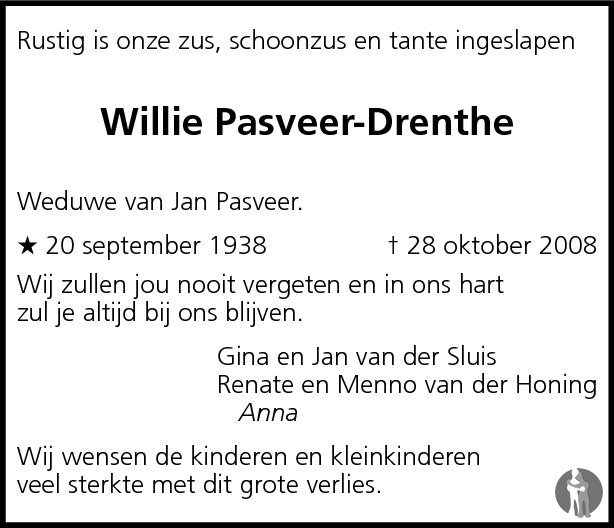 Rustig is onze zus, schoonzus en tante ingeslapen

Willie Pasveer-Drenthe

Weduwe van Jan Pasveer.

★ 20 september 1938 † 28 oktober 2008

Wij zullen jou nooit vergeten en in ons hart zul je altijd bij ons blijven.

Gina en Jan van der Sluis
Renate en Menno van der Honing
Anna

Wij wensen de kinderen en kleinkinderen veel sterkte met dit grote verlies.